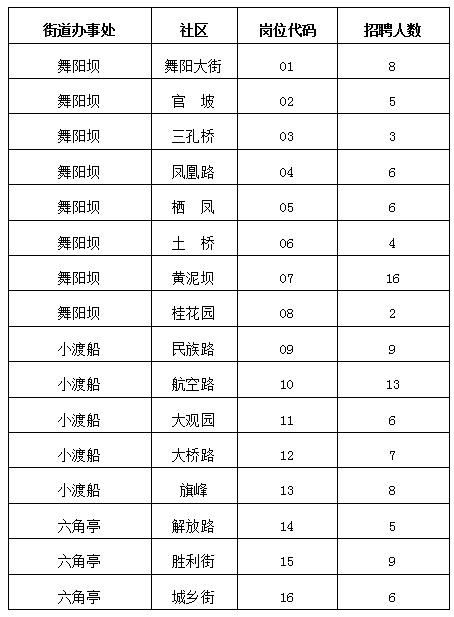 | 街道办事处 | 社区 | 岗位代码 | 招聘人数 |
|---|---|---|---|
| 舞阳坝 | 舞阳大街 | 01 | 8 |
| 舞阳坝 | 官 坡 | 02 | 5 |
| 舞阳坝 | 三孔桥 | 03 | 3 |
| 舞阳坝 | 凤凰路 | 04 | 6 |
| 舞阳坝 | 栖 凤 | 05 | 6 |
| 舞阳坝 | 土 桥 | 06 | 4 |
| 舞阳坝 | 黄泥坝 | 07 | 16 |
| 舞阳坝 | 桂花园 | 08 | 2 |
| 小渡船 | 民族路 | 09 | 9 |
| 小渡船 | 航空路 | 10 | 13 |
| 小渡船 | 大观园 | 11 | 6 |
| 小渡船 | 大桥路 | 12 | 7 |
| 小渡船 | 旗峰 | 13 | 8 |
| 六角亭 | 解放路 | 14 | 5 |
| 六角亭 | 胜利街 | 15 | 9 |
| 六角亭 | 城乡街 | 16 | 6 |